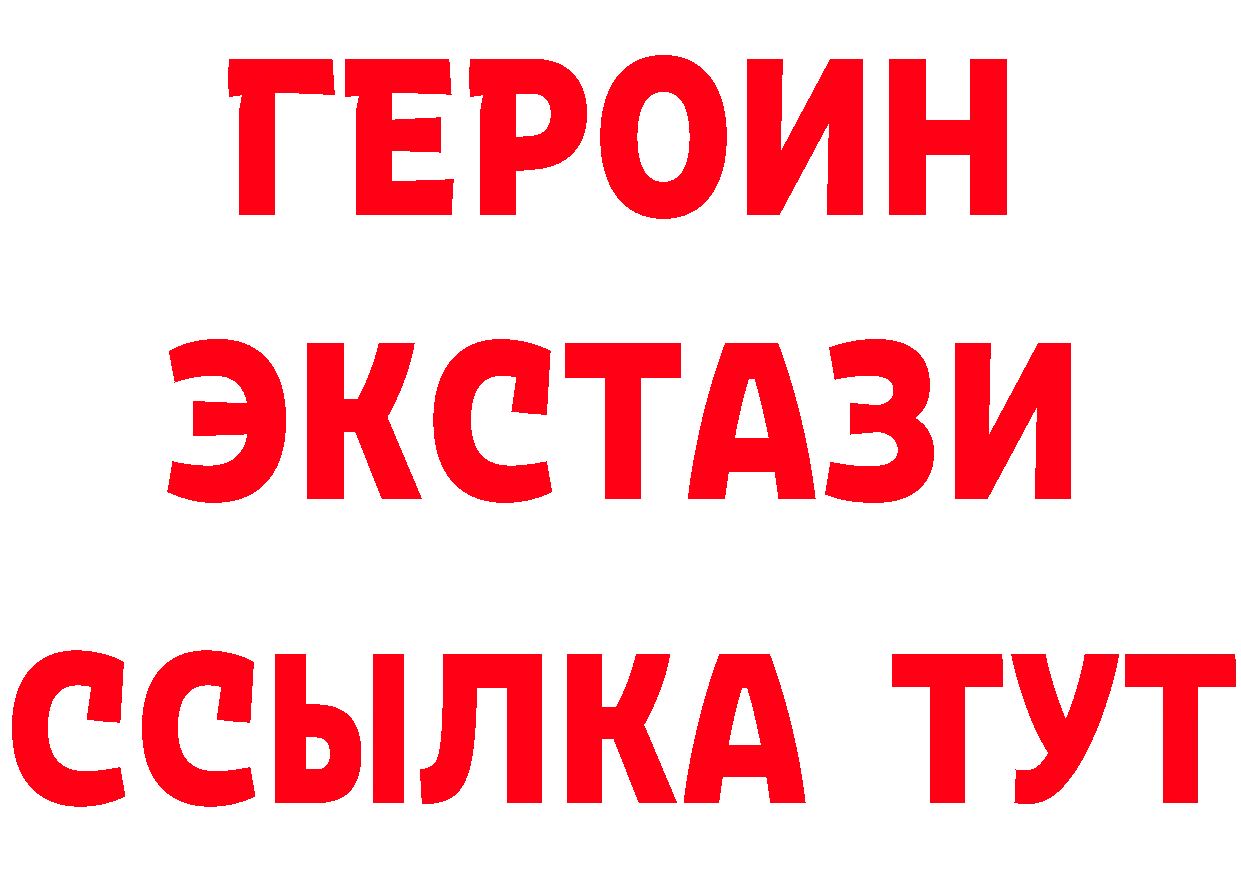 ГЕРОИН
ЭКСТАЗИ
ССЫЛКА ТУТ